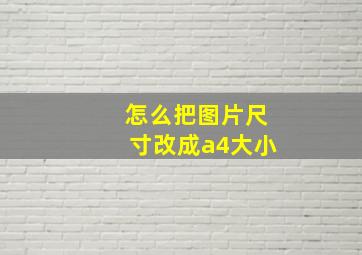 怎么把图片尺寸改成a4大小